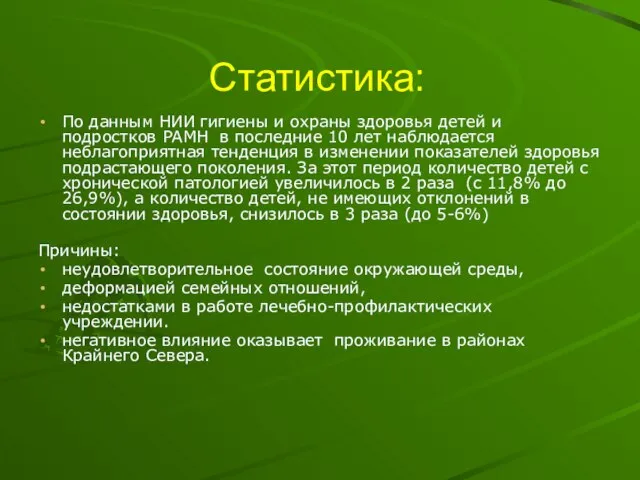 Статистика:

• По данным НИИ гигиены и охраны здоровья детей и подростков РАМН в последние 10 лет наблюдается неблагоприятная тенденция в изменении показателей здоровья подрастающего поколения. За этот период количество детей с хронической патологией увеличилось в 2 раза (с 11,8% до 26,9%), а количество детей, не имеющих отклонений в состоянии здоровья, снизилось в 3 раза (до 5-6%)

Причины:
• неудовлетворительное состояние окружающей среды,
• деформацией семейных отношений,
• недостатками в работе лечебно-профилактических учреждении.
• негативное влияние оказывает проживание в районах Крайнего Севера.